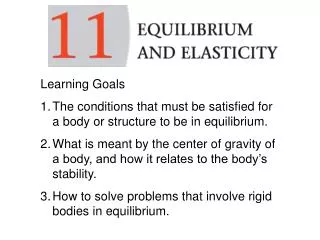 11 EQUILIBRIUM AND ELASTICITY

Learning Goals

1. The conditions that must be satisfied for a body or structure to be in equilibrium.

2. What is meant by the center of gravity of a body, and how it relates to the body's stability.

3. How to solve problems that involve rigid bodies in equilibrium.